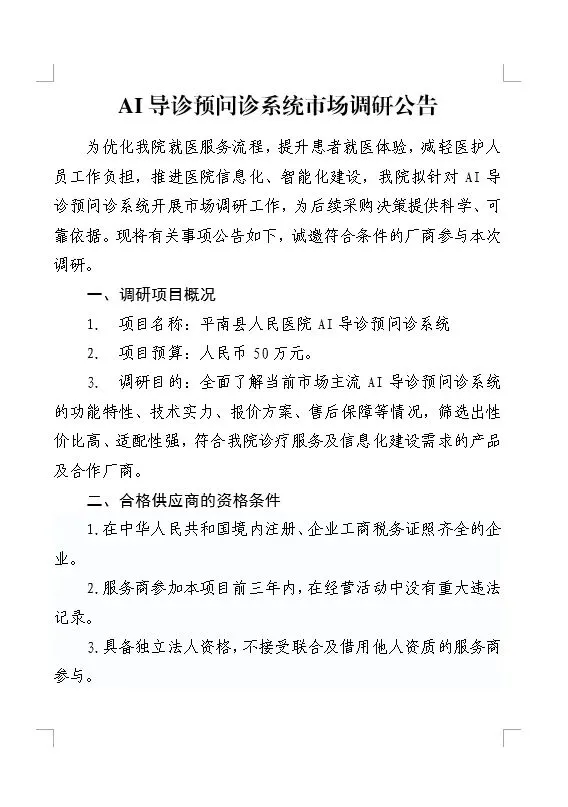 AI 导诊预问诊系统市场调研公告

为优化我院就医服务流程，提升患者就医体验，减轻医护人员工作负担，推进医院信息化、智能化建设，我院拟针对 AI 导诊预问诊系统开展市场调研工作，为后续采购决策提供科学、可靠依据。现将有关事项公告如下，诚邀符合条件的厂商参与本次调研。

一、调研项目概况

1. 项目名称：平南县人民医院 AI 导诊预问诊系统

2. 项目预算：人民币 50 万元。

3. 调研目的：全面了解当前市场主流 AI 导诊预问诊系统的功能特性、技术实力、报价方案、售后保障等情况，筛选出性价比高、适配性强，符合我院诊疗服务及信息化建设需求的产品及合作厂商。

二、合格供应商的资格条件

1.在中华人民共和国境内注册、企业工商税务证照齐全的企业。

2.服务商参加本项目前三年内，在经营活动中没有重大违法记录。

3.具备独立法人资格，不接受联合及借用他人资质的服务商参与。